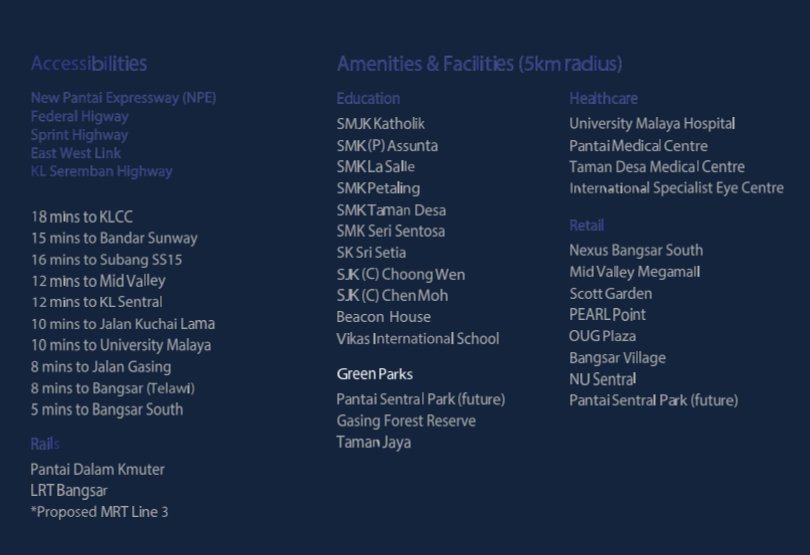 Accessibilities

New Pantai Expressway (NPE)
Federal Higway
Sprint Highway
East West Link
KL Seremban Highway

18 mins to KLCC
15 mins to Bandar Sunway
16 mins to Subang SS15
12 mins to Mid Valley
12 mins to KL Sentral
10 mins to Jalan Kuchai Lama
10 mins to University Malaya
8 mins to Jalan Gasing
8 mins to Bangsar (Telawi)
5 mins to Bangsar South

Rails
Pantai Dalam Kmuter
LRT Bangsar
*Proposed MRT Line 3

Amenities & Facilities (5km radius)

Education
SMJK Katholik
SMK (P) Assunta
SMK La Salle
SMK Petaling
SMK Taman Desa
SMK Seri Sentosa
SK Sri Setia
SJK (C) Choong Wen
SJK (C) Chen Moh
Beacon House
Vikas International School

Green Parks
Pantai Sentral Park (future)
Gasing Forest Reserve
Taman Jaya

Healthcare
University Malaya Hospital
Pantai Medical Centre
Taman Desa Medical Centre
International Specialist Eye Centre

Retail
Nexus Bangsar South
Mid Valley Megamall
Scott Garden
PEARL Point
OUG Plaza
Bangsar Village
NU Sentral
Pantai Sentral Park (future)